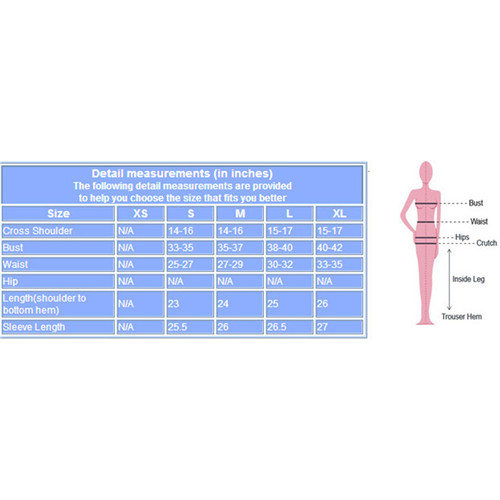 Detail measurements (in inches)
The following detail measurements are provided to help you choose the size that fits you better

| Size | XS | S | M | L | XL |
|---|---|---|---|---|---|
| Cross Shoulder | N/A | 14-16 | 14-16 | 15-17 | 15-17 |
| Bust | N/A | 33-35 | 35-37 | 38-40 | 40-42 |
| Waist | N/A | 25-27 | 27-29 | 30-32 | 33-35 |
| Hip | N/A | N/A | N/A | N/A | N/A |
| Length(shoulder to bottom hem) | N/A | 23 | 24 | 25 | 26 |
| Sleeve Length | N/A | 25.5 | 26 | 26.5 | 27 |

Bust
Waist
Hips
Crutch
Inside Leg
Trouser Hem